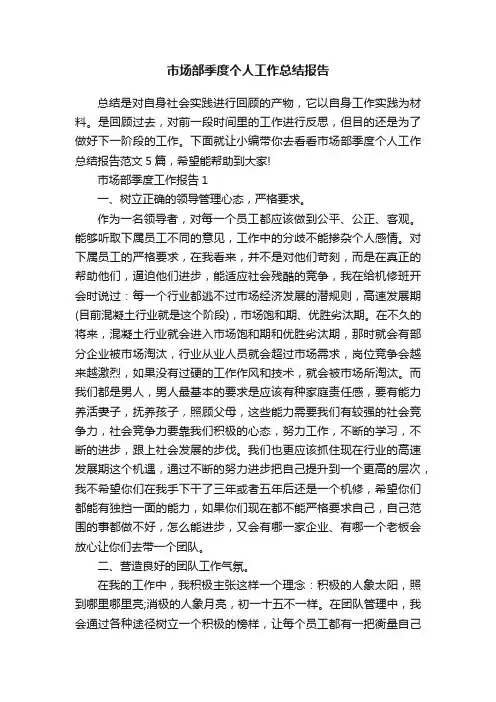 市场部季度个人工作总结报告

总结是对自身社会实践进行回顾的产物，它以自身工作实践为材料。是回顾过去，对前一段时间里的工作进行反思，但目的还是为了做好下一阶段的工作。下面就让小编带你去看看市场部季度个人工作总结报告范文5篇，希望能帮助到大家!

市场部季度工作报告1

一、树立正确的领导管理心态，严格要求。

作为一名领导者，对每一个员工都应该做到公平、公正、客观。能够听取下属员工不同的意见，工作中的分歧不能掺杂个人感情。对下属员工的严格要求，在我看来，并不是对他们苛刻，而是在真正的帮助他们，逼迫他们进步，能适应社会残酷的竞争，我在给机修班开会时说过：每一个行业都逃不过市场经济发展的潜规则，高速发展期(目前混凝土行业就是这个阶段)，市场饱和期、优胜劣汰期。在不久的将来，混凝土行业就会进入市场饱和期和优胜劣汰期，那时就会有部分企业被市场淘汰，行业从业人员就会超过市场需求，岗位竞争会越来越激烈，如果没有过硬的工作作风和技术，就会被市场所淘汰。而我们都是男人，男人最基本的要求是应该有种家庭责任感，要有能力养活妻子，抚养孩子，照顾父母，这些能力需要我们有较强的社会竞争力，社会竞争力要靠我们积极的心态，努力工作，不断的学习，不断的进步，跟上社会发展的步伐。我们也更应该抓住现在行业的高速发展期这个机遇，通过不断的努力进步把自己提升到一个更高的层次，我不希望你们在我手下干了三年或者五年后还是一个机修，希望你们都能有独挡一面的能力，如果你们现在都不能严格要求自己，自己范围的事都做不好，怎么能进步，又会有哪一家企业、有哪一个老板会放心让你们去带一个团队。

二、营造良好的团队工作气氛。

在我的工作中，我积极主张这样一个理念：积极的人象太阳，照到哪里哪里亮;消极的人象月亮，初一十五不一样。在团队管理中，我会通过各种途径树立一个积极的榜样，让每个员工都有一把衡量自己